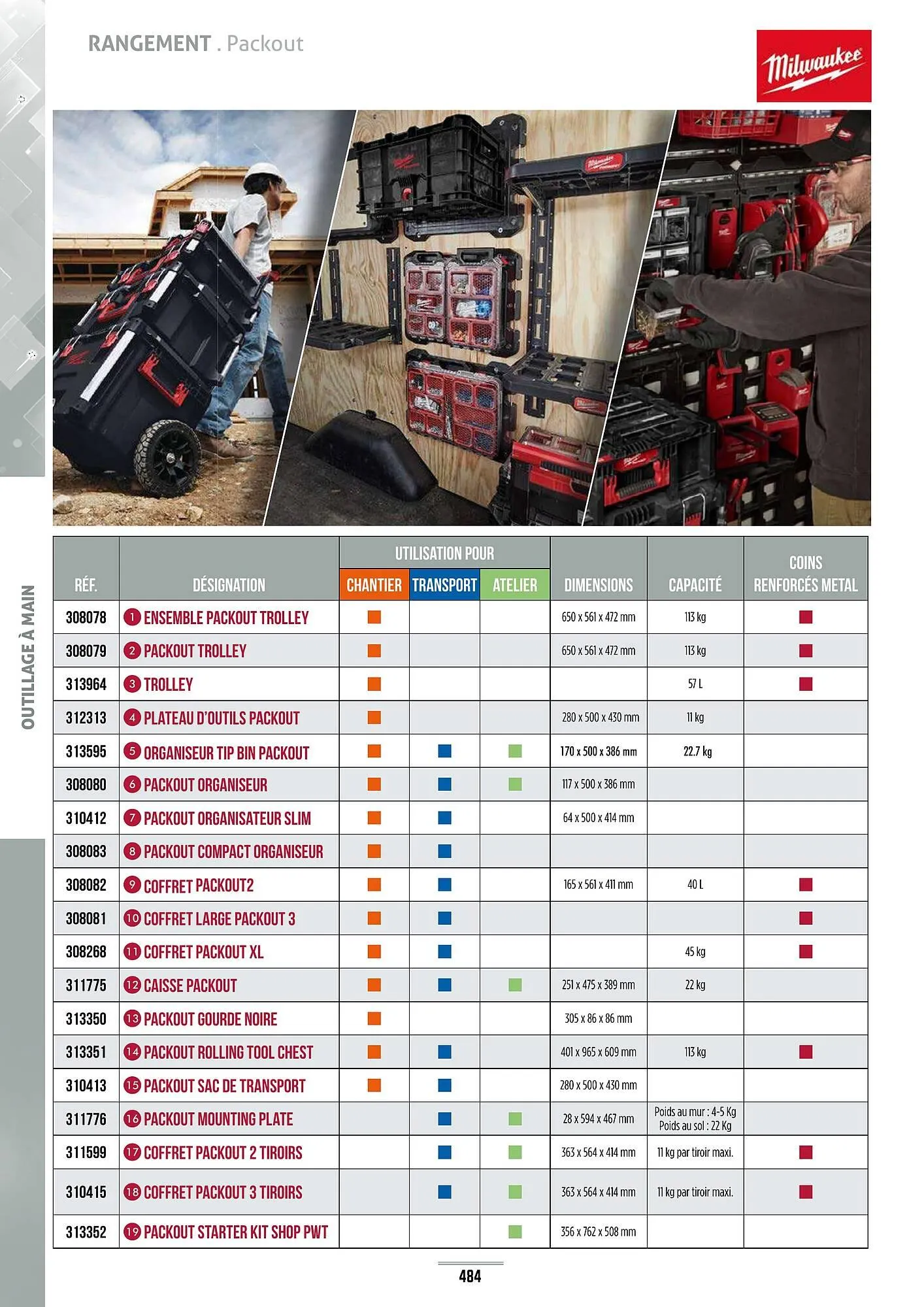 RANGEMENT . Packout

Milwaukee

OUTILLAGE À MAIN

| RÉF. | DÉSIGNATION | UTILISATION POUR CHANTIER | UTILISATION POUR TRANSPORT | UTILISATION POUR ATELIER | DIMENSIONS | CAPACITÉ | COINS RENFORCÉS METAL |
|---|---|---|---|---|---|---|---|
| 308078 | 1 ENSEMBLE PACKOUT TROLLEY | ■ | | | 650 x 561 x 472 mm | 113 kg | ■ |
| 308079 | 2 PACKOUT TROLLEY | ■ | | | 650 x 561 x 472 mm | 113 kg | ■ |
| 313964 | 3 TROLLEY | ■ | | | | 57 L | ■ |
| 312313 | 4 PLATEAU D'OUTILS PACKOUT | ■ | | | 280 x 500 x 430 mm | 11 kg | |
| 313595 | 5 ORGANISEUR TIP BIN PACKOUT | ■ | ■ | ■ | 170 x 500 x 386 mm | 22.7 kg | |
| 308080 | 6 PACKOUT ORGANISEUR | ■ | ■ | ■ | 117 x 500 x 386 mm | | |
| 310412 | 7 PACKOUT ORGANISATEUR SLIM | ■ | ■ | | 64 x 500 x 414 mm | | |
| 308083 | 8 PACKOUT COMPACT ORGANISEUR | ■ | ■ | | | | |
| 308082 | 9 COFFRET PACKOUT2 | ■ | ■ | | 165 x 561 x 411 mm | 40 L | ■ |
| 308081 | 10 COFFRET LARGE PACKOUT 3 | ■ | ■ | | | | ■ |
| 308268 | 11 COFFRET PACKOUT XL | ■ | ■ | | | 45 kg | ■ |
| 311775 | 12 CAISSE PACKOUT | ■ | ■ | ■ | 251 x 475 x 389 mm | 22 kg | |
| 313350 | 13 PACKOUT GOURDE NOIRE | ■ | | | 305 x 86 x 86 mm | | |
| 313351 | 14 PACKOUT ROLLING TOOL CHEST | ■ | ■ | | 401 x 965 x 609 mm | 113 kg | ■ |
| 310413 | 15 PACKOUT SAC DE TRANSPORT | ■ | ■ | | 280 x 500 x 430 mm | | |
| 311776 | 16 PACKOUT MOUNTING PLATE | | ■ | ■ | 28 x 594 x 467 mm | Poids au mur : 4-5 Kg Poids au sol : 22 Kg | |
| 311599 | 17 COFFRET PACKOUT 2 TIROIRS | | ■ | ■ | 363 x 564 x 414 mm | 11 kg par tiroir maxi. | ■ |
| 310415 | 18 COFFRET PACKOUT 3 TIROIRS | | ■ | ■ | 363 x 564 x 414 mm | 11 kg par tiroir maxi. | ■ |
| 313352 | 19 PACKOUT STARTER KIT SHOP PWT | | | ■ | 356 x 762 x 508 mm | | |

484